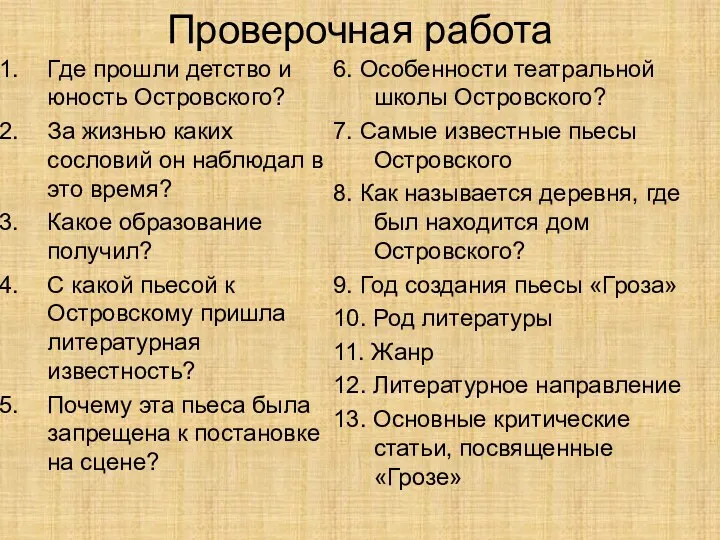 Проверочная работа

1. Где прошли детство и юность Островского?
2. За жизнью каких сословий он наблюдал в это время?
3. Какое образование получил?
4. С какой пьесой к Островскому пришла литературная известность?
5. Почему эта пьеса была запрещена к постановке на сцене?

6. Особенности театральной школы Островского?
7. Самые известные пьесы Островского
8. Как называется деревня, где был находится дом Островского?
9. Год создания пьесы «Гроза»
10. Род литературы
11. Жанр
12. Литературное направление
13. Основные критические статьи, посвященные «Грозе»